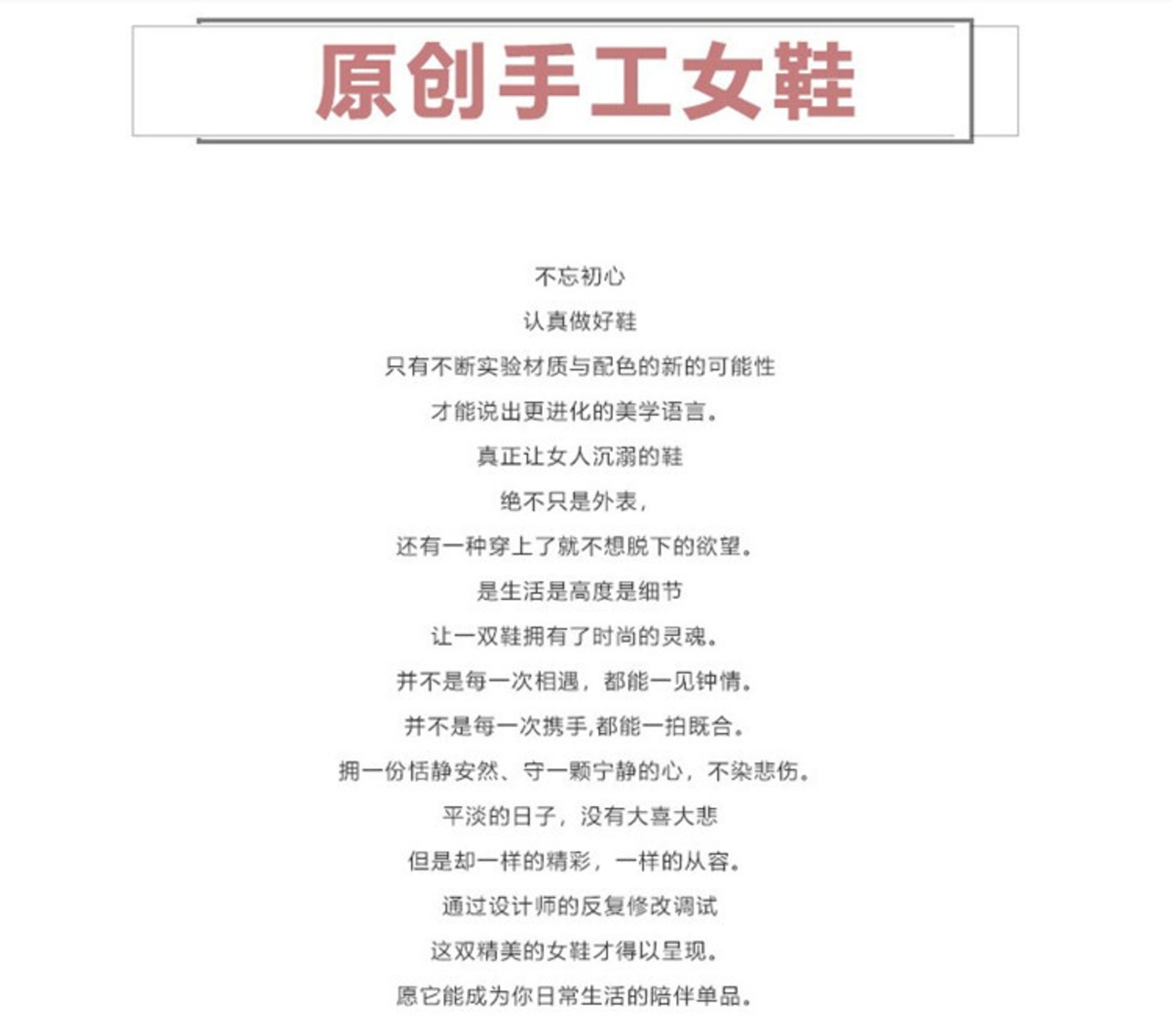 原创手工女鞋

不忘初心
认真做好鞋
只有不断实验材质与配色的新的可能性
才能说出更进化的美学语言。
真正让女人沉溺的鞋
绝不只是外表，
还有一种穿上了就不想脱下的欲望。
是生活是高度是细节
让一双鞋拥有了时尚的灵魂。
并不是每一次相遇，都能一见钟情。
并不是每一次携手,都能一拍既合。
拥一份恬静安然、守一颗宁静的心，不染悲伤。
平淡的日子，没有大喜大悲
但是却一样的精彩，一样的从容。
通过设计师的反复修改调试
这双精美的女鞋才得以呈现。
愿它能成为你日常生活的陪伴单品。